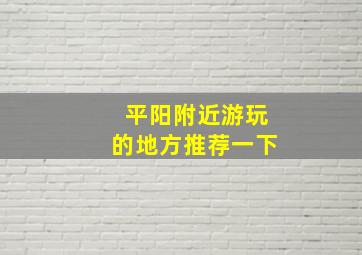 平阳附近游玩
的地方推荐一下